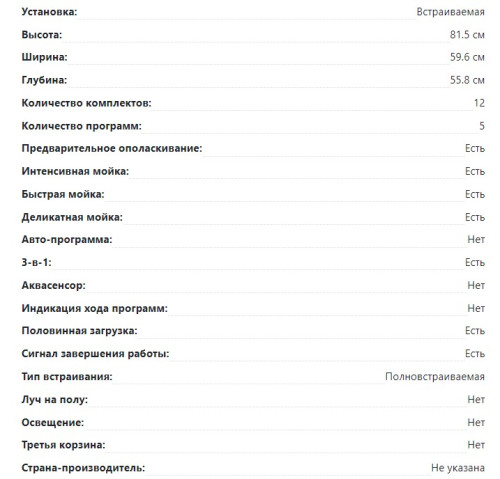 | | |
|---|---|
| Установка: | Встраиваемая |
| Высота: | 81.5 см |
| Ширина: | 59.6 см |
| Глубина: | 55.8 см |
| Количество комплектов: | 12 |
| Количество программ: | 5 |
| Предварительное ополаскивание: | Есть |
| Интенсивная мойка: | Есть |
| Быстрая мойка: | Есть |
| Деликатная мойка: | Есть |
| Авто-программа: | Нет |
| 3-в-1: | Есть |
| Аквасенсор: | Нет |
| Индикация хода программ: | Нет |
| Половинная загрузка: | Есть |
| Сигнал завершения работы: | Есть |
| Тип встраивания: | Полновстраиваемая |
| Луч на полу: | Нет |
| Освещение: | Нет |
| Третья корзина: | Нет |
| Страна-производитель: | Не указана |